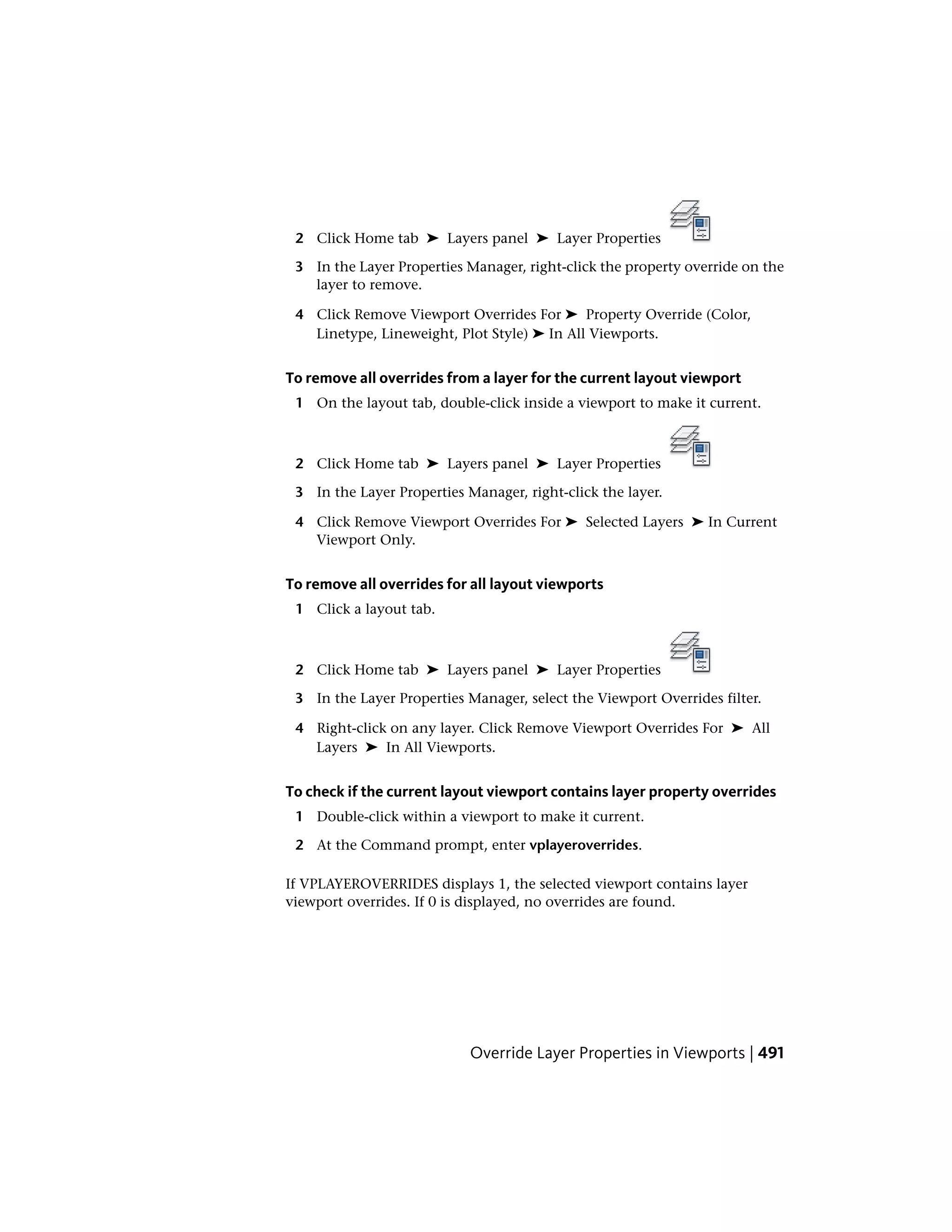 2 Click Home tab ➤ Layers panel ➤ Layer Properties

3 In the Layer Properties Manager, right-click the property override on the layer to remove.

4 Click Remove Viewport Overrides For ➤ Property Override (Color, Linetype, Lineweight, Plot Style) ➤ In All Viewports.

To remove all overrides from a layer for the current layout viewport

1 On the layout tab, double-click inside a viewport to make it current.

2 Click Home tab ➤ Layers panel ➤ Layer Properties

3 In the Layer Properties Manager, right-click the layer.

4 Click Remove Viewport Overrides For ➤ Selected Layers ➤ In Current Viewport Only.

To remove all overrides for all layout viewports

1 Click a layout tab.

2 Click Home tab ➤ Layers panel ➤ Layer Properties

3 In the Layer Properties Manager, select the Viewport Overrides filter.

4 Right-click on any layer. Click Remove Viewport Overrides For ➤ All Layers ➤ In All Viewports.

To check if the current layout viewport contains layer property overrides

1 Double-click within a viewport to make it current.

2 At the Command prompt, enter vplayeroverrides.

If VPLAYEROVERRIDES displays 1, the selected viewport contains layer viewport overrides. If 0 is displayed, no overrides are found.

Override Layer Properties in Viewports | 491